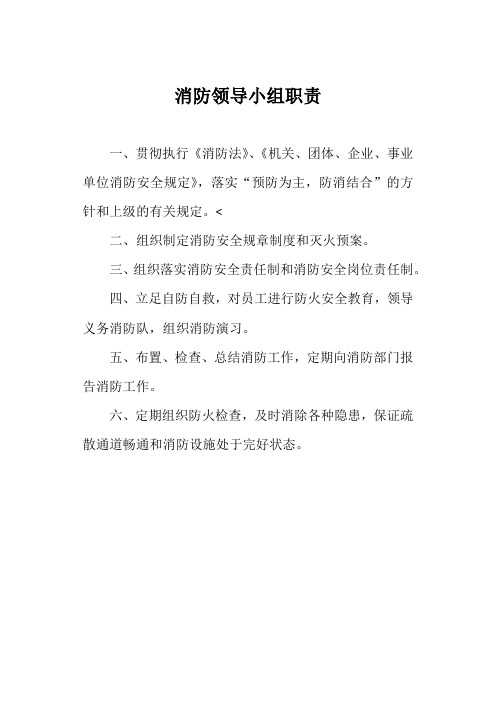 消防领导小组职责

一、贯彻执行《消防法》、《机关、团体、企业、事业单位消防安全规定》，落实“预防为主，防消结合”的方针和上级的有关规定。<

二、组织制定消防安全规章制度和灭火预案。

三、组织落实消防安全责任制和消防安全岗位责任制。

四、立足自防自救，对员工进行防火安全教育，领导义务消防队，组织消防演习。

五、布置、检查、总结消防工作，定期向消防部门报告消防工作。

六、定期组织防火检查，及时消除各种隐患，保证疏散通道畅通和消防设施处于完好状态。